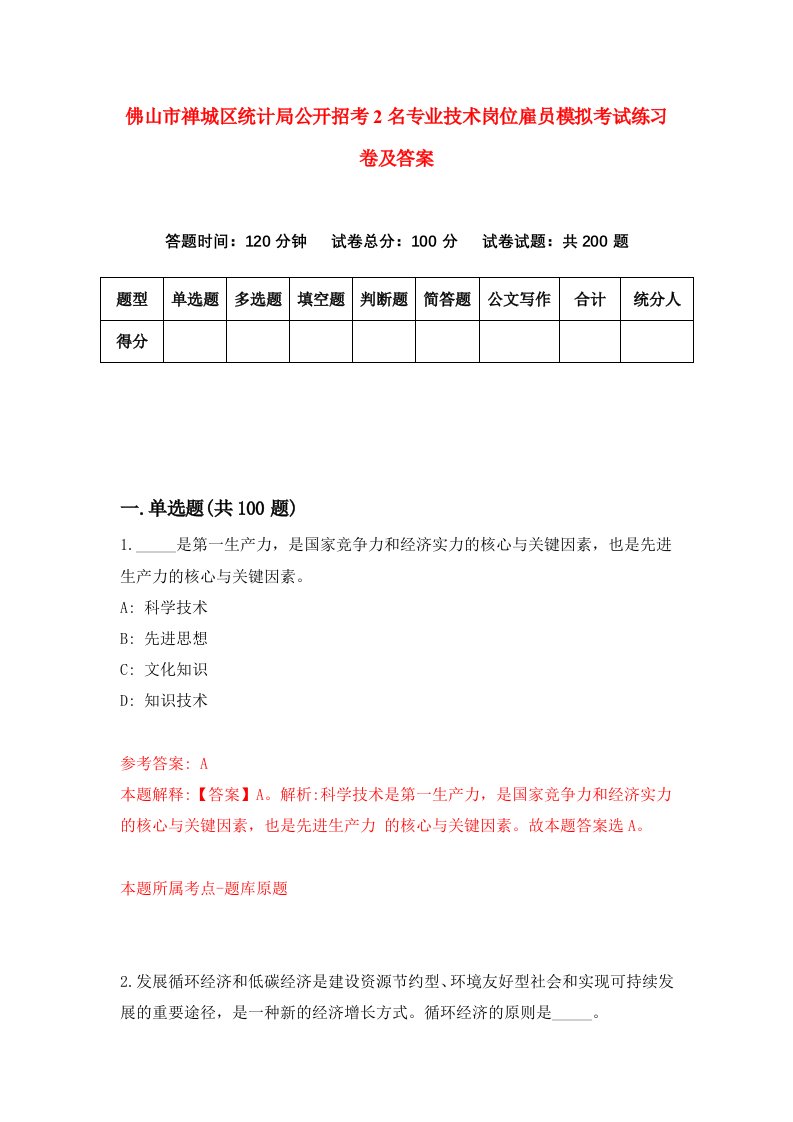 佛山市禅城区统计局公开招考2名专业技术岗位雇员模拟考试练习卷及答案

答题时间：120分钟　试卷总分：100分　试卷试题：共200题

| 题型 | 单选题 | 多选题 | 填空题 | 判断题 | 简答题 | 公文写作 | 合计 | 统分人 |
|---|---|---|---|---|---|---|---|---|
| 得分 | | | | | | | | |

一.单选题(共100题)

1._____是第一生产力，是国家竞争力和经济实力的核心与关键因素，也是先进生产力的核心与关键因素。
A: 科学技术
B: 先进思想
C: 文化知识
D: 知识技术

参考答案: A
本题解释:【答案】A。解析:科学技术是第一生产力，是国家竞争力和经济实力的核心与关键因素，也是先进生产力 的核心与关键因素。故本题答案选A。

本题所属考点-题库原题

2.发展循环经济和低碳经济是建设资源节约型、环境友好型社会和实现可持续发展的重要途径，是一种新的经济增长方式。循环经济的原则是_____。